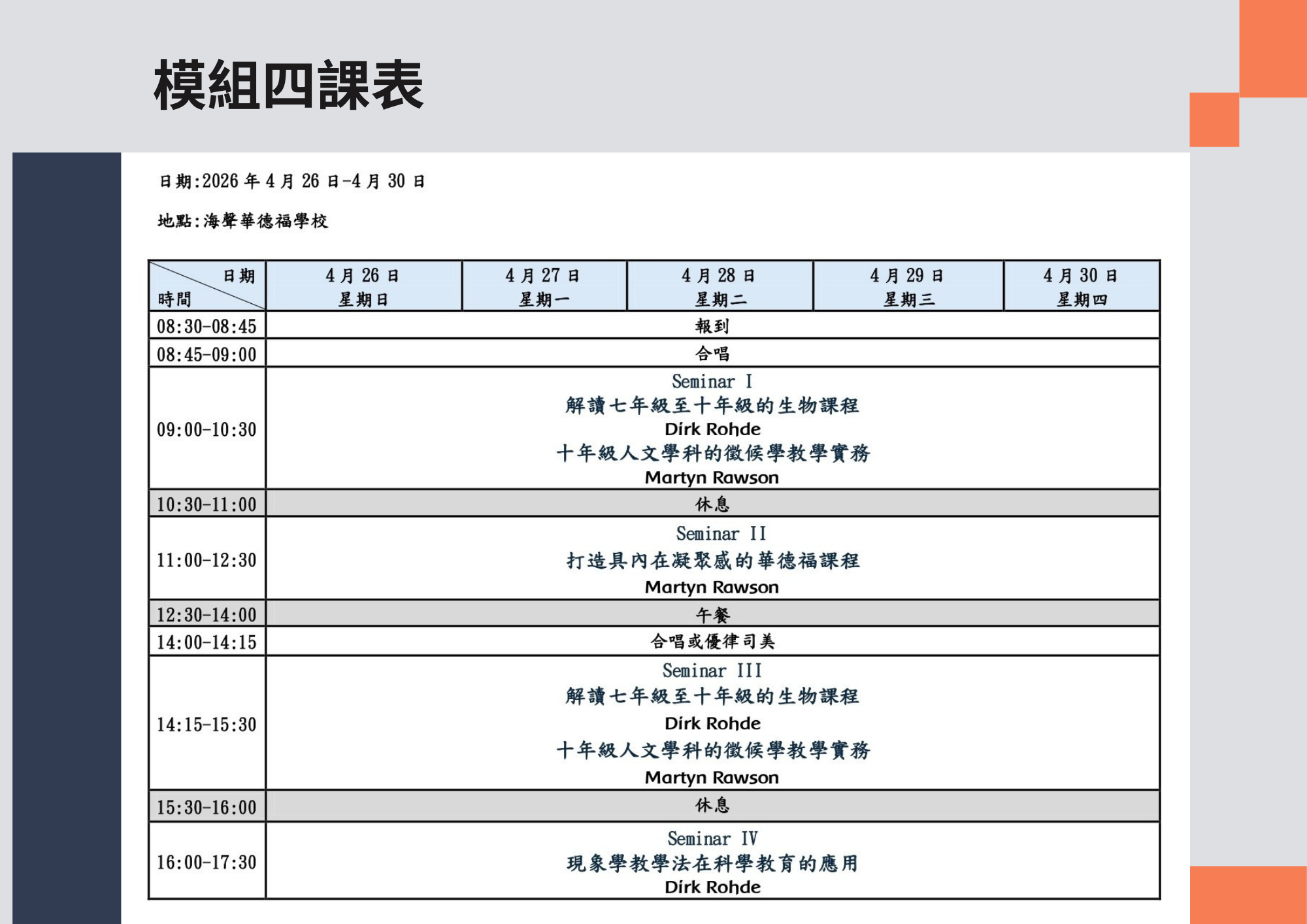 模組四課表

日期:2026 年 4 月 26 日-4 月 30 日

地點:海聲華德福學校

| 日期 時間 | 4 月 26 日 星期日 | 4 月 27 日 星期一 | 4 月 28 日 星期二 | 4 月 29 日 星期三 | 4 月 30 日 星期四 |
|---|---|---|---|---|---|
| 08:30-08:45 | 報到 | | | | |
| 08:45-09:00 | 合唱 | | | | |
| 09:00-10:30 | Seminar I 解讀七年級至十年級的生物課程 Dirk Rohde 十年級人文學科的徵候學教學實務 Martyn Rawson | | | | |
| 10:30-11:00 | 休息 | | | | |
| 11:00-12:30 | Seminar II 打造具內在凝聚感的華德福課程 Martyn Rawson | | | | |
| 12:30-14:00 | 午餐 | | | | |
| 14:00-14:15 | 合唱或優律司美 | | | | |
| 14:15-15:30 | Seminar III 解讀七年級至十年級的生物課程 Dirk Rohde 十年級人文學科的徵候學教學實務 Martyn Rawson | | | | |
| 15:30-16:00 | 休息 | | | | |
| 16:00-17:30 | Seminar IV 現象學教學法在科學教育的應用 Dirk Rohde | | | | |